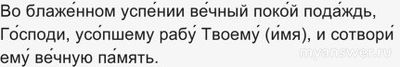 Во блаже́нном успе́нии ве́чный поко́й пода́ждь, Го́споди, усо́пшему рабу́ Твоему́ (и́мя), и сотвори́ ему́ ве́чную па́мять.

myanswer.ru